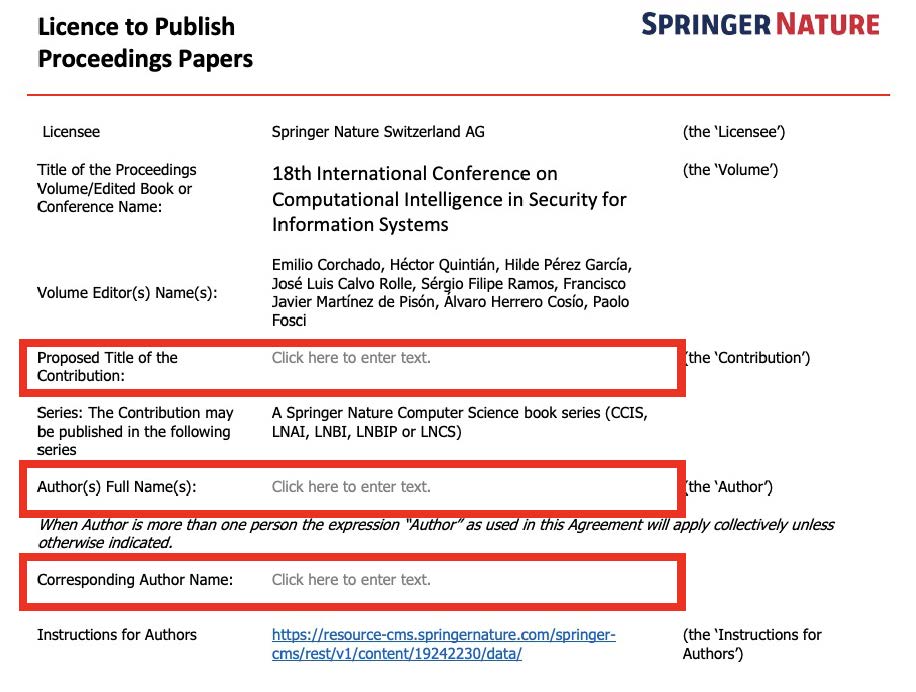 Licence to Publish
Proceedings Papers

SPRINGER NATURE

| | | |
|---|---|---|
| Licensee | Springer Nature Switzerland AG | (the 'Licensee') |
| Title of the Proceedings Volume/Edited Book or Conference Name: | 18th International Conference on Computational Intelligence in Security for Information Systems | (the 'Volume') |
| Volume Editor(s) Name(s): | Emilio Corchado, Héctor Quintián, Hilde Pérez García, José Luis Calvo Rolle, Sérgio Filipe Ramos, Francisco Javier Martínez de Pisón, Álvaro Herrero Cosío, Paolo Fosci | |
| Proposed Title of the Contribution: | Click here to enter text. | (the 'Contribution') |
| Series: The Contribution may be published in the following series | A Springer Nature Computer Science book series (CCIS, LNAI, LNBI, LNBIP or LNCS) | |
| Author(s) Full Name(s): | Click here to enter text. | (the 'Author') |

When Author is more than one person the expression "Author" as used in this Agreement will apply collectively unless otherwise indicated.

| | | |
|---|---|---|
| Corresponding Author Name: | Click here to enter text. | |
| Instructions for Authors | https://resource-cms.springernature.com/springer-cms/rest/v1/content/19242230/data/ | (the 'Instructions for Authors') |